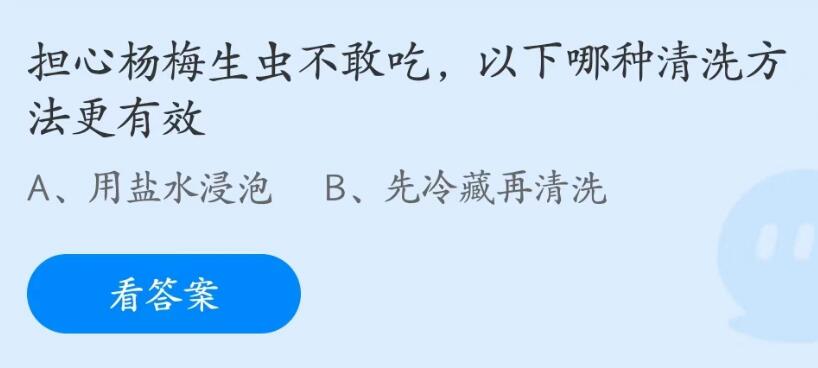 担心杨梅生虫不敢吃，以下哪种清洗方法更有效

A、用盐水浸泡　B、先冷藏再清洗

看答案